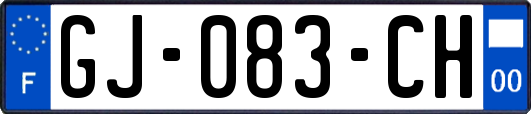 F

GJ-083-CH

00